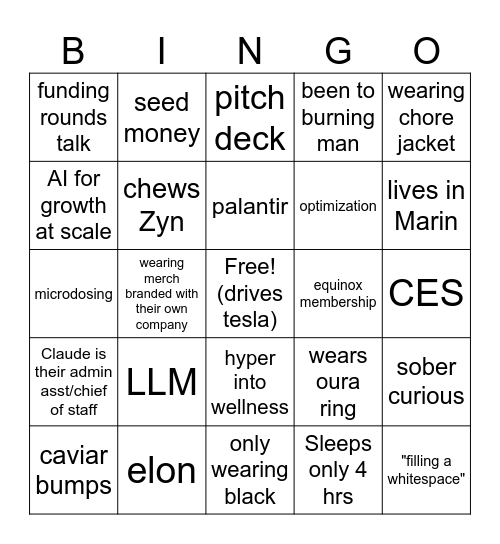 | B | I | N | G | O |
|---|---|---|---|---|
| funding rounds talk | seed money | pitch deck | been to burning man | wearing chore jacket |
| AI for growth at scale | chews Zyn | palantir | optimization | lives in Marin |
| microdosing | wearing merch branded with their own company | Free! (drives tesla) | equinox membership | CES |
| Claude is their admin asst/chief of staff | LLM | hyper into wellness | wears oura ring | sober curious |
| caviar bumps | elon | only wearing black | Sleeps only 4 hrs | "filling a whitespace" |